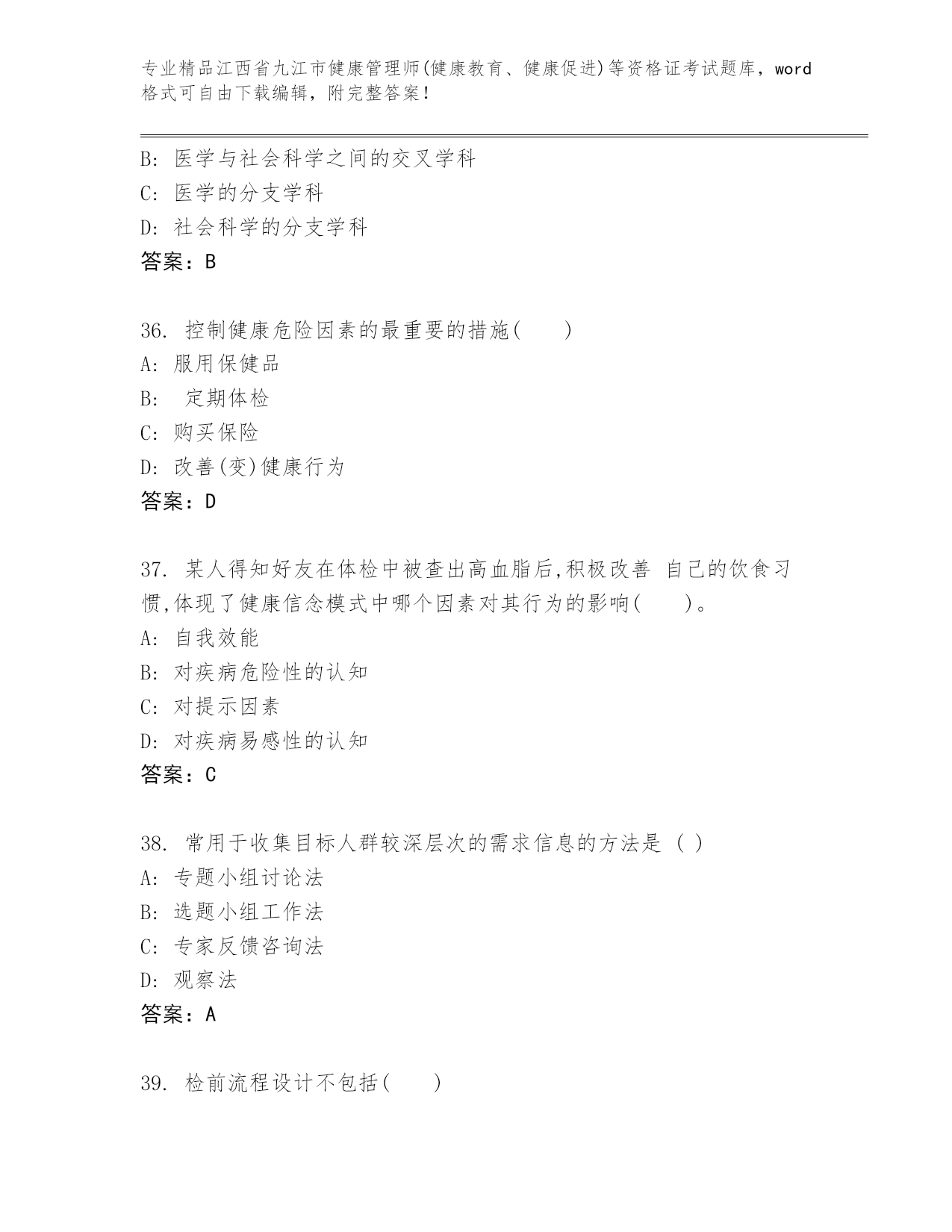 专业精品江西省九江市健康管理师(健康教育、健康促进)等资格证考试题库，word格式可自由下载编辑，附完整答案！

B: 医学与社会科学之间的交叉学科
C: 医学的分支学科
D: 社会科学的分支学科
答案：B

36. 控制健康危险因素的最重要的措施(　　)
A: 服用保健品
B:　定期体检
C: 购买保险
D: 改善(变)健康行为
答案：D

37. 某人得知好友在体检中被查出高血脂后,积极改善 自己的饮食习惯,体现了健康信念模式中哪个因素对其行为的影响(　　)。
A: 自我效能
B: 对疾病危险性的认知
C: 对提示因素
D: 对疾病易感性的认知
答案：C

38. 常用于收集目标人群较深层次的需求信息的方法是 ( )
A: 专题小组讨论法
B: 选题小组工作法
C: 专家反馈咨询法
D: 观察法
答案：A

39. 检前流程设计不包括(　　)